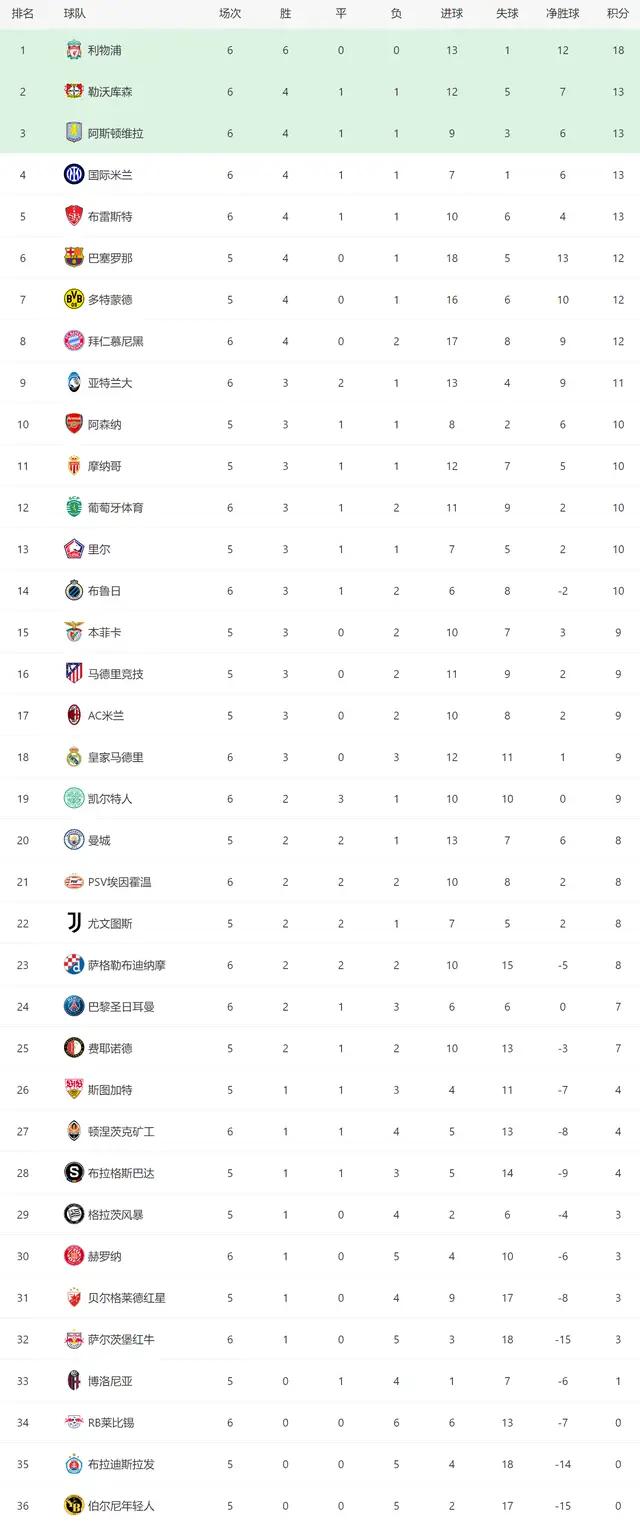 | 排名 | 球队 | 场次 | 胜 | 平 | 负 | 进球 | 失球 | 净胜球 | 积分 |
|---|---|---|---|---|---|---|---|---|---|
| 1 | 利物浦 | 6 | 6 | 0 | 0 | 13 | 1 | 12 | 18 |
| 2 | 勒沃库森 | 6 | 4 | 1 | 1 | 12 | 5 | 7 | 13 |
| 3 | 阿斯顿维拉 | 6 | 4 | 1 | 1 | 9 | 3 | 6 | 13 |
| 4 | 国际米兰 | 6 | 4 | 1 | 1 | 7 | 1 | 6 | 13 |
| 5 | 布雷斯特 | 6 | 4 | 1 | 1 | 10 | 6 | 4 | 13 |
| 6 | 巴塞罗那 | 5 | 4 | 0 | 1 | 18 | 5 | 13 | 12 |
| 7 | 多特蒙德 | 5 | 4 | 0 | 1 | 16 | 6 | 10 | 12 |
| 8 | 拜仁慕尼黑 | 6 | 4 | 0 | 2 | 17 | 8 | 9 | 12 |
| 9 | 亚特兰大 | 6 | 3 | 2 | 1 | 13 | 4 | 9 | 11 |
| 10 | 阿森纳 | 5 | 3 | 1 | 1 | 8 | 2 | 6 | 10 |
| 11 | 摩纳哥 | 5 | 3 | 1 | 1 | 12 | 7 | 5 | 10 |
| 12 | 葡萄牙体育 | 6 | 3 | 1 | 2 | 11 | 9 | 2 | 10 |
| 13 | 里尔 | 5 | 3 | 1 | 1 | 7 | 5 | 2 | 10 |
| 14 | 布鲁日 | 6 | 3 | 1 | 2 | 6 | 8 | -2 | 10 |
| 15 | 本菲卡 | 5 | 3 | 0 | 2 | 10 | 7 | 3 | 9 |
| 16 | 马德里竞技 | 5 | 3 | 0 | 2 | 11 | 9 | 2 | 9 |
| 17 | AC米兰 | 5 | 3 | 0 | 2 | 10 | 8 | 2 | 9 |
| 18 | 皇家马德里 | 6 | 3 | 0 | 3 | 12 | 11 | 1 | 9 |
| 19 | 凯尔特人 | 6 | 2 | 3 | 1 | 10 | 10 | 0 | 9 |
| 20 | 曼城 | 5 | 2 | 2 | 1 | 13 | 7 | 6 | 8 |
| 21 | PSV埃因霍温 | 6 | 2 | 2 | 2 | 10 | 8 | 2 | 8 |
| 22 | 尤文图斯 | 5 | 2 | 2 | 1 | 7 | 5 | 2 | 8 |
| 23 | 萨格勒布迪纳摩 | 6 | 2 | 2 | 2 | 10 | 15 | -5 | 8 |
| 24 | 巴黎圣日耳曼 | 6 | 2 | 1 | 3 | 6 | 6 | 0 | 7 |
| 25 | 费耶诺德 | 5 | 2 | 1 | 2 | 10 | 13 | -3 | 7 |
| 26 | 斯图加特 | 5 | 1 | 1 | 3 | 4 | 11 | -7 | 4 |
| 27 | 顿涅茨克矿工 | 6 | 1 | 1 | 4 | 5 | 13 | -8 | 4 |
| 28 | 布拉格斯巴达 | 5 | 1 | 1 | 3 | 5 | 14 | -9 | 4 |
| 29 | 格拉茨风暴 | 5 | 1 | 0 | 4 | 2 | 6 | -4 | 3 |
| 30 | 赫罗纳 | 6 | 1 | 0 | 5 | 4 | 10 | -6 | 3 |
| 31 | 贝尔格莱德红星 | 5 | 1 | 0 | 4 | 9 | 17 | -8 | 3 |
| 32 | 萨尔茨堡红牛 | 6 | 1 | 0 | 5 | 3 | 18 | -15 | 3 |
| 33 | 博洛尼亚 | 5 | 0 | 1 | 4 | 1 | 7 | -6 | 1 |
| 34 | RB莱比锡 | 6 | 0 | 0 | 6 | 6 | 13 | -7 | 0 |
| 35 | 布拉迪斯拉发 | 5 | 0 | 0 | 5 | 4 | 18 | -14 | 0 |
| 36 | 伯尔尼年轻人 | 5 | 0 | 0 | 5 | 2 | 17 | -15 | 0 |